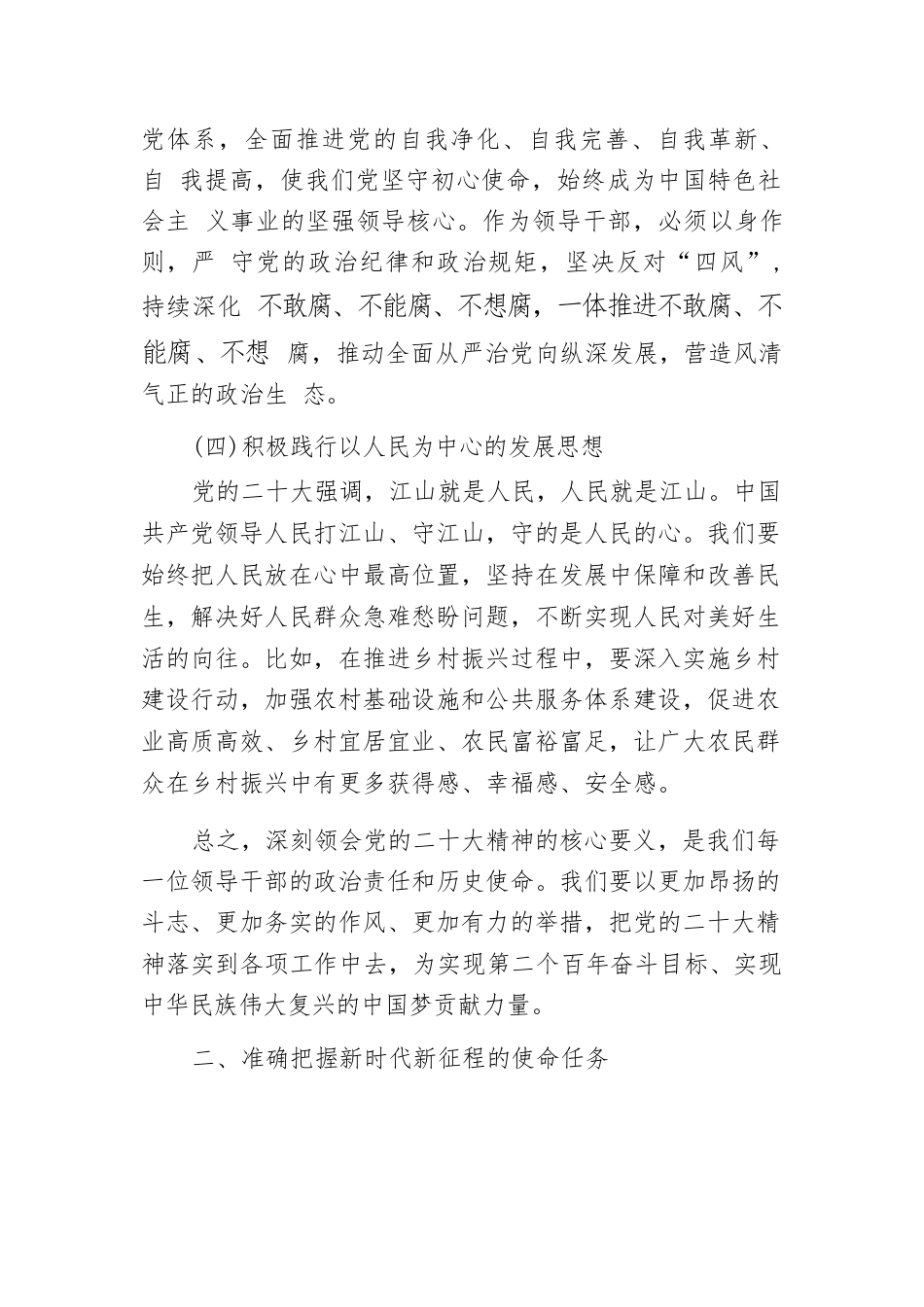 党体系，全面推进党的自我净化、自我完善、自我革新、自 我提高，使我们党坚守初心使命，始终成为中国特色社会主 义事业的坚强领导核心。作为领导干部，必须以身作则，严 守党的政治纪律和政治规矩，坚决反对“四风”，持续深化 不敢腐、不能腐、不想腐，一体推进不敢腐、不能腐、不想 腐，推动全面从严治党向纵深发展，营造风清气正的政治生 态。

(四)积极践行以人民为中心的发展思想

党的二十大强调，江山就是人民，人民就是江山。中国共产党领导人民打江山、守江山，守的是人民的心。我们要始终把人民放在心中最高位置，坚持在发展中保障和改善民生，解决好人民群众急难愁盼问题，不断实现人民对美好生活的向往。比如，在推进乡村振兴过程中，要深入实施乡村建设行动，加强农村基础设施和公共服务体系建设，促进农业高质高效、乡村宜居宜业、农民富裕富足，让广大农民群众在乡村振兴中有更多获得感、幸福感、安全感。

总之，深刻领会党的二十大精神的核心要义，是我们每一位领导干部的政治责任和历史使命。我们要以更加昂扬的斗志、更加务实的作风、更加有力的举措，把党的二十大精神落实到各项工作中去，为实现第二个百年奋斗目标、实现中华民族伟大复兴的中国梦贡献力量。

二、准确把握新时代新征程的使命任务